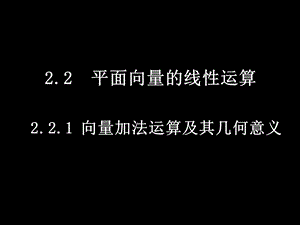 2.2 平面向量的线性运算

2.2.1 向量加法运算及其几何意义